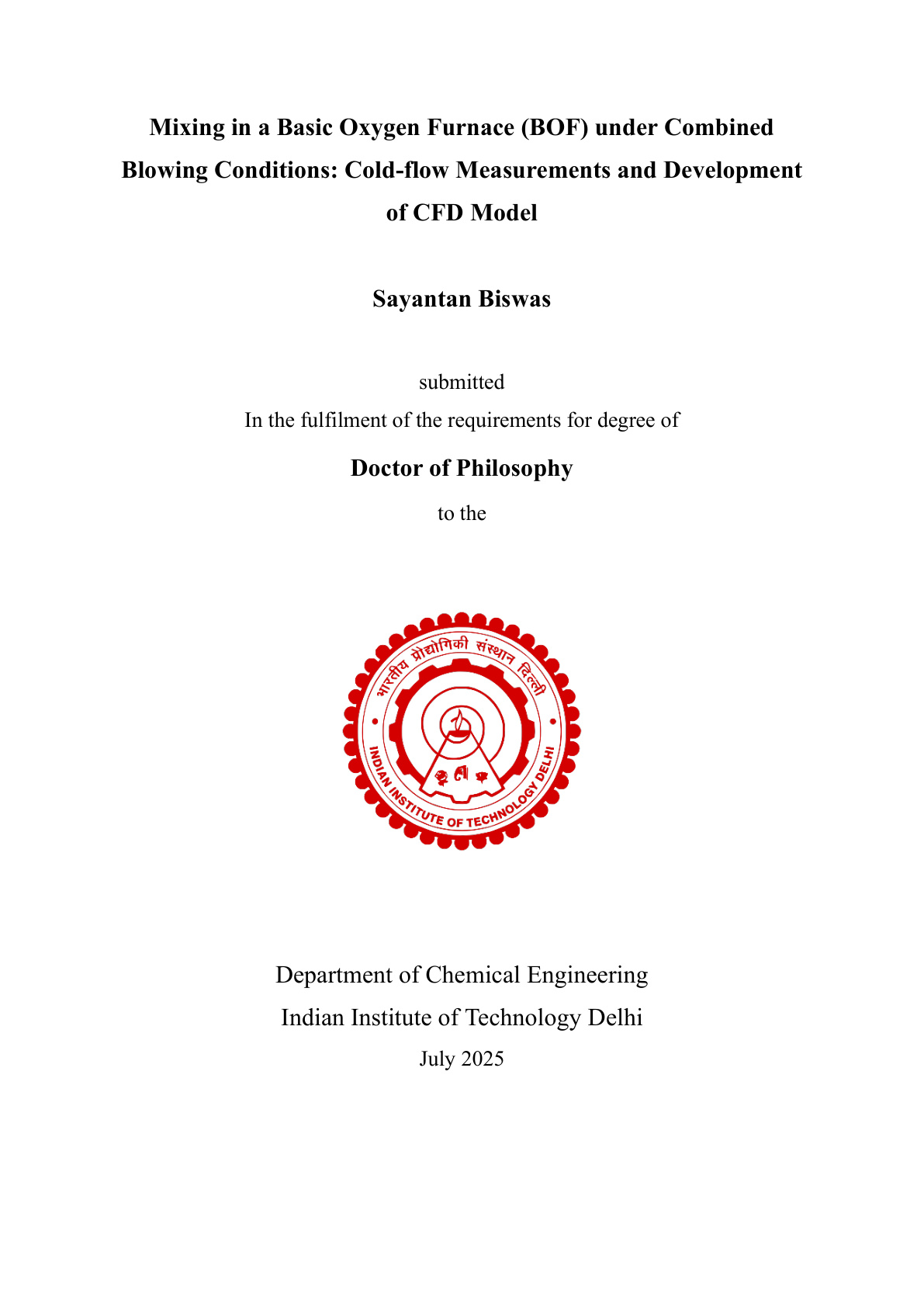 Mixing in a Basic Oxygen Furnace (BOF) under Combined Blowing Conditions: Cold-flow Measurements and Development of CFD Model

Sayantan Biswas

submitted

In the fulfilment of the requirements for degree of

Doctor of Philosophy

to the

भारतीय प्रौद्योगिकी संस्थान दिल्ली

INDIAN INSTITUTE OF TECHNOLOGY DELHI

Department of Chemical Engineering

Indian Institute of Technology Delhi

July 2025